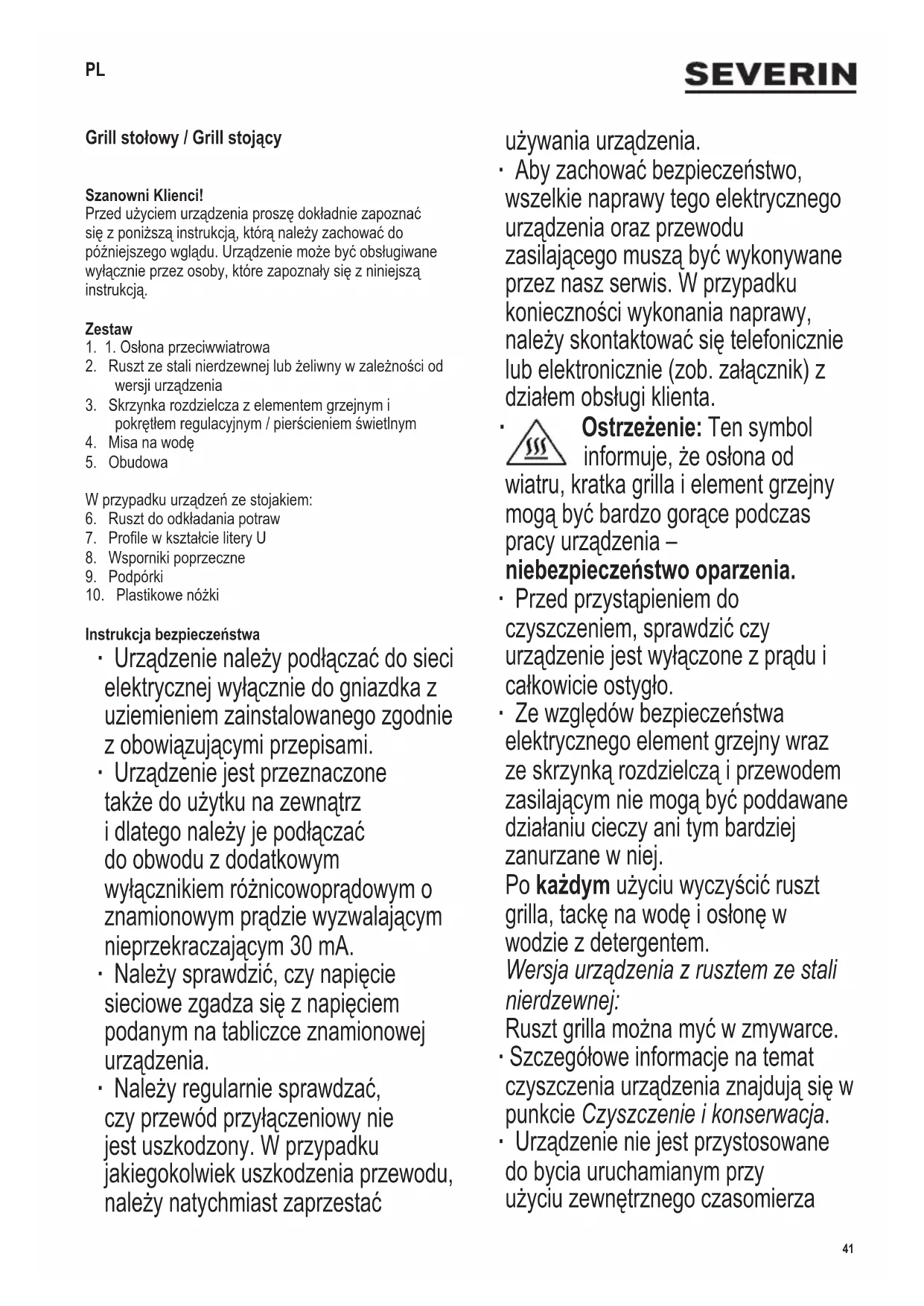 PL

SEVERIN

Grill stołowy / Grill stojący

Szanowni Klienci!
Przed użyciem urządzenia proszę dokładnie zapoznać się z poniższą instrukcją, którą należy zachować do późniejszego wglądu. Urządzenie może być obsługiwane wyłącznie przez osoby, które zapoznały się z niniejszą instrukcją.

Zestaw
1. 1. Osłona przeciwwiatrowa
2. Ruszt ze stali nierdzewnej lub żeliwny w zależności od wersji urządzenia
3. Skrzynka rozdzielcza z elementem grzejnym i pokrętłem regulacyjnym / pierścieniem świetlnym
4. Misa na wodę
5. Obudowa

W przypadku urządzeń ze stojakiem:
6. Ruszt do odkładania potraw
7. Profile w kształcie litery U
8. Wsporniki poprzeczne
9. Podpórki
10. Plastikowe nóżki

Instrukcja bezpieczeństwa
· Urządzenie należy podłączać do sieci elektrycznej wyłącznie do gniazdka z uziemieniem zainstalowanego zgodnie z obowiązującymi przepisami.
· Urządzenie jest przeznaczone także do użytku na zewnątrz i dlatego należy je podłączać do obwodu z dodatkowym wyłącznikiem różnicowoprądowym o znamionowym prądzie wyzwalającym nieprzekraczającym 30 mA.
· Należy sprawdzić, czy napięcie sieciowe zgadza się z napięciem podanym na tabliczce znamionowej urządzenia.
· Należy regularnie sprawdzać, czy przewód przyłączeniowy nie jest uszkodzony. W przypadku jakiegokolwiek uszkodzenia przewodu, należy natychmiast zaprzestać używania urządzenia.
· Aby zachować bezpieczeństwo, wszelkie naprawy tego elektrycznego urządzenia oraz przewodu zasilającego muszą być wykonywane przez nasz serwis. W przypadku konieczności wykonania naprawy, należy skontaktować się telefonicznie lub elektronicznie (zob. załącznik) z działem obsługi klienta.
· Ostrzeżenie: Ten symbol informuje, że osłona od wiatru, kratka grilla i element grzejny mogą być bardzo gorące podczas pracy urządzenia – niebezpieczeństwo oparzenia.
· Przed przystąpieniem do czyszczeniem, sprawdzić czy urządzenie jest wyłączone z prądu i całkowicie ostygło.
· Ze względów bezpieczeństwa elektrycznego element grzejny wraz ze skrzynką rozdzielczą i przewodem zasilającym nie mogą być poddawane działaniu cieczy ani tym bardziej zanurzane w niej.
Po każdym użyciu wyczyścić ruszt grilla, tackę na wodę i osłonę w wodzie z detergentem.
Wersja urządzenia z rusztem ze stali nierdzewnej:
Ruszt grilla można myć w zmywarce.
· Szczegółowe informacje na temat czyszczenia urządzenia znajdują się w punkcie Czyszczenie i konserwacja.
· Urządzenie nie jest przystosowane do bycia uruchamianym przy użyciu zewnętrznego czasomierza

41